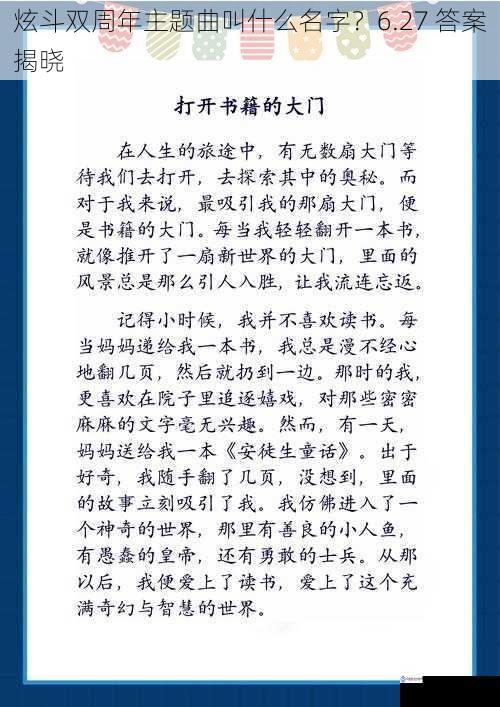 炫斗双周年主题曲叫什么名字？6.27 答案揭晓

打开书籍的大门

在人生的旅途中，有无数扇大门等待我们去打开，去探索其中的奥秘。而对于我来说，最吸引我的那扇大门，便是书籍的大门。每当我轻轻翻开一本书，就像推开了一扇新世界的大门，里面的风景总是那么引人入胜，让我流连忘返。

记得小时候，我并不喜欢读书。每当妈妈递给我一本书，我总是漫不经心地翻几页，然后就扔到一边。那时的我，更喜欢在院子里追逐嬉戏，对那些密密麻麻的文字毫无兴趣。然而，有一天，妈妈送给我一本《安徒生童话》。出于好奇，我随手翻了几页，没想到，里面的故事立刻吸引了我。我仿佛进入了一个神奇的世界，那里有善良的小人鱼，有愚蠢的皇帝，还有勇敢的士兵。从那以后，我便爱上了读书，爱上了这个充满奇幻与智慧的世界。